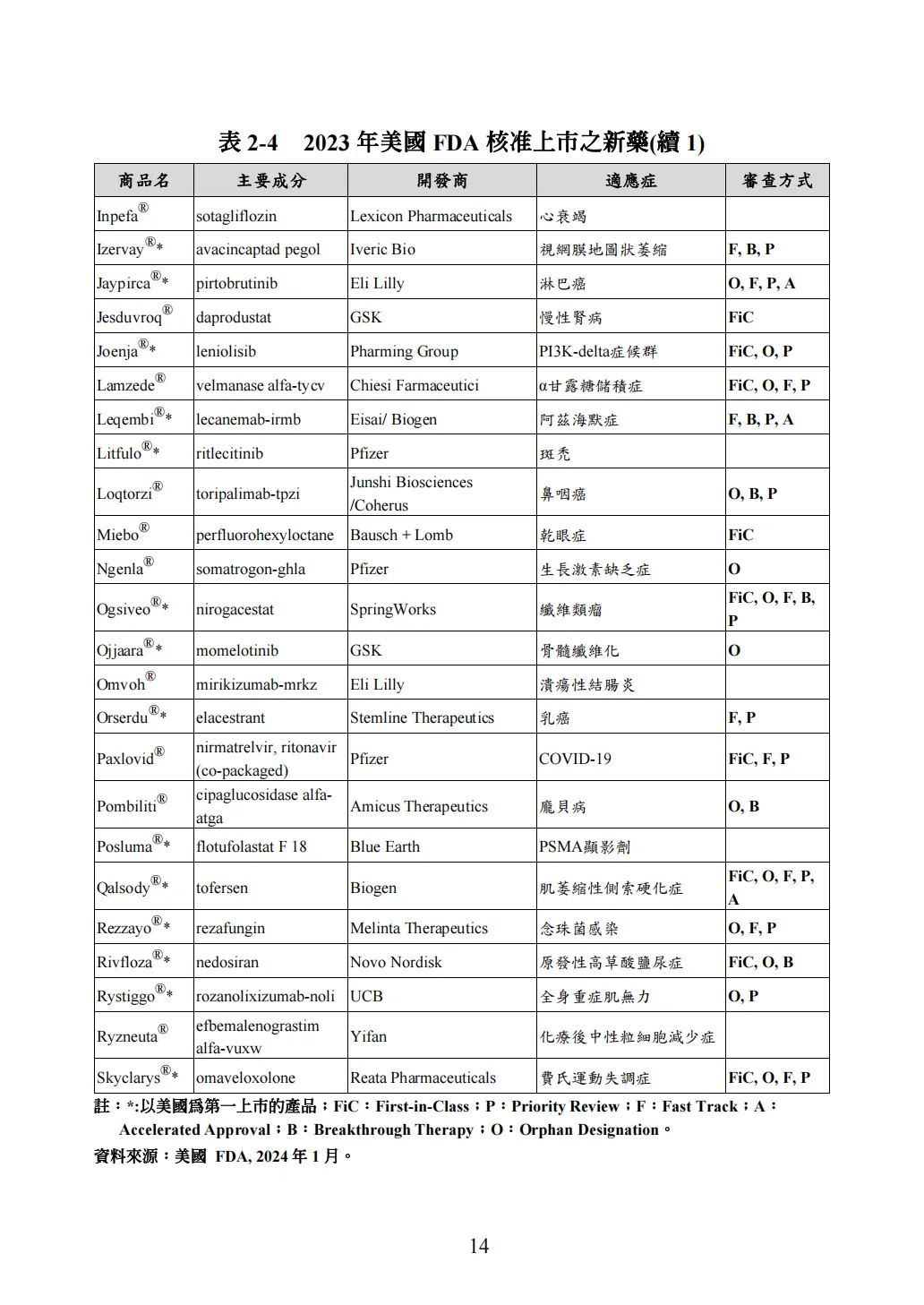 表 2-4　2023 年美國 FDA 核准上市之新藥(續 1)

| 商品名 | 主要成分 | 開發商 | 適應症 | 審查方式 |
|---|---|---|---|---|
| Inpefa® | sotagliflozin | Lexicon Pharmaceuticals | 心衰竭 | |
| Izervay®* | avacincaptad pegol | Iveric Bio | 視網膜地圖狀萎縮 | F, B, P |
| Jaypirca®* | pirtobrutinib | Eli Lilly | 淋巴癌 | O, F, P, A |
| Jesduvroq® | daprodustat | GSK | 慢性腎病 | FiC |
| Joenja®* | leniolisib | Pharming Group | PI3K-delta症候群 | FiC, O, P |
| Lamzede® | velmanase alfa-tycv | Chiesi Farmaceutici | α甘露糖儲積症 | FiC, O, F, P |
| Leqembi®* | lecanemab-irmb | Eisai/ Biogen | 阿茲海默症 | F, B, P, A |
| Litfulo®* | ritlecitinib | Pfizer | 斑禿 | |
| Loqtorzi® | toripalimab-tpzi | Junshi Biosciences /Coherus | 鼻咽癌 | O, B, P |
| Miebo® | perfluorohexyloctane | Bausch + Lomb | 乾眼症 | FiC |
| Ngenla® | somatrogon-ghla | Pfizer | 生長激素缺乏症 | O |
| Ogsiveo®* | nirogacestat | SpringWorks | 纖維類瘤 | FiC, O, F, B, P |
| Ojjaara®* | momelotinib | GSK | 骨髓纖維化 | O |
| Omvoh® | mirikizumab-mrkz | Eli Lilly | 潰瘍性結腸炎 | |
| Orserdu®* | elacestrant | Stemline Therapeutics | 乳癌 | F, P |
| Paxlovid® | nirmatrelvir, ritonavir (co-packaged) | Pfizer | COVID-19 | FiC, F, P |
| Pombiliti® | cipaglucosidase alfa-atga | Amicus Therapeutics | 龐貝病 | O, B |
| Posluma®* | flotufolastat F 18 | Blue Earth | PSMA顯影劑 | |
| Qalsody®* | tofersen | Biogen | 肌萎縮性側索硬化症 | FiC, O, F, P, A |
| Rezzayo®* | rezafungin | Melinta Therapeutics | 念珠菌感染 | O, F, P |
| Rivfloza®* | nedosiran | Novo Nordisk | 原發性高草酸鹽尿症 | FiC, O, B |
| Rystiggo®* | rozanolixizumab-noli | UCB | 全身重症肌無力 | O, P |
| Ryzneuta® | efbemalenograstim alfa-vuxw | Yifan | 化療後中性粒細胞減少症 | |
| Skyclarys®* | omaveloxolone | Reata Pharmaceuticals | 費氏運動失調症 | FiC, O, F, P |

註：*:以美國爲第一上市的產品；FiC：First-in-Class；P：Priority Review；F：Fast Track；A：Accelerated Approval；B：Breakthrough Therapy；O：Orphan Designation。
資料來源：美國 FDA, 2024 年 1 月。

14